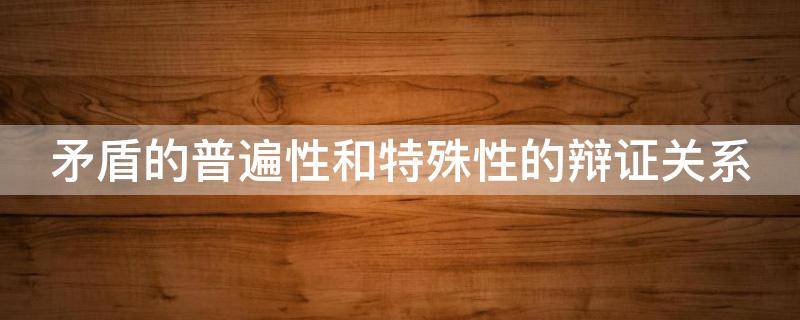 矛盾的普遍性和特殊性的辩证关系